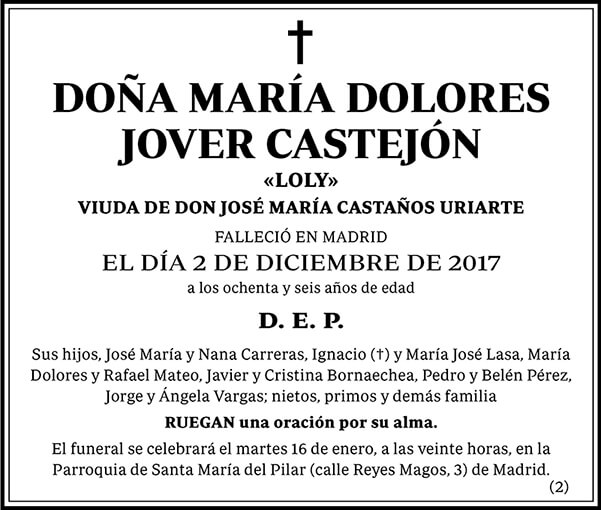 †

DOÑA MARÍA DOLORES JOVER CASTEJÓN

«LOLY»

VIUDA DE DON JOSÉ MARÍA CASTAÑOS URIARTE

FALLECIÓ EN MADRID

EL DÍA 2 DE DICIEMBRE DE 2017

a los ochenta y seis años de edad

D. E. P.

Sus hijos, José María y Nana Carreras, Ignacio (†) y María José Lasa, María Dolores y Rafael Mateo, Javier y Cristina Bornaechea, Pedro y Belén Pérez, Jorge y Ángela Vargas; nietos, primos y demás familia

RUEGAN una oración por su alma.

El funeral se celebrará el martes 16 de enero, a las veinte horas, en la Parroquia de Santa María del Pilar (calle Reyes Magos, 3) de Madrid.

(2)